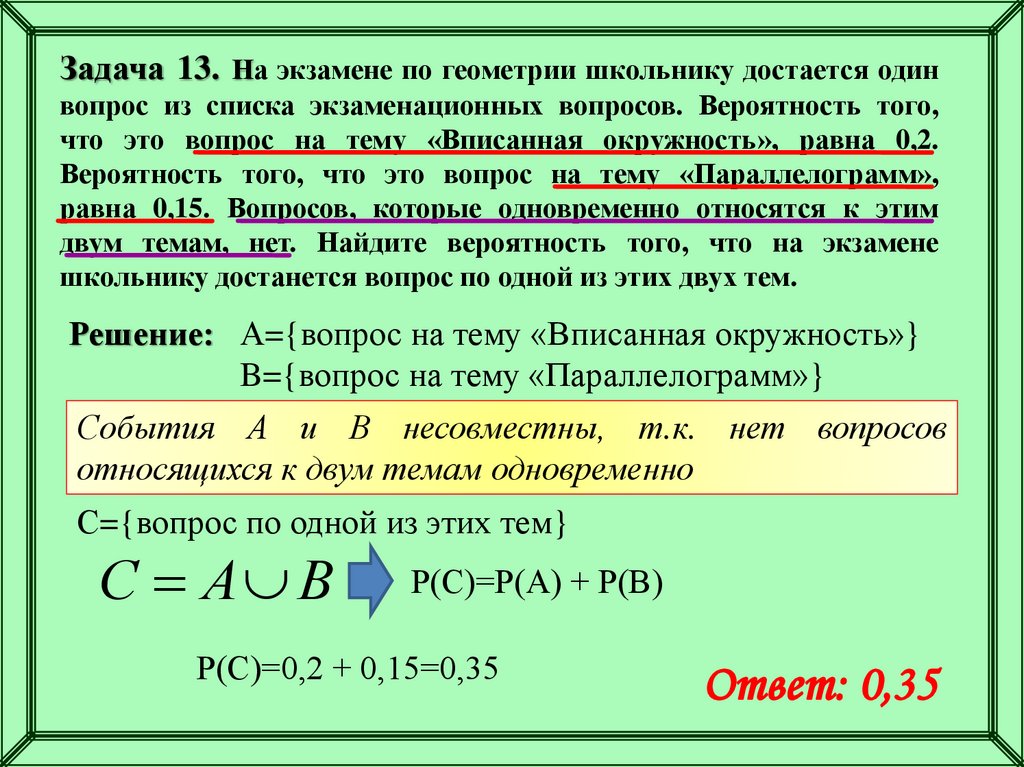 Задача 13. На экзамене по геометрии школьнику достается один вопрос из списка экзаменационных вопросов. Вероятность того, что это вопрос на тему «Вписанная окружность», равна 0,2. Вероятность того, что это вопрос на тему «Параллелограмм», равна 0,15. Вопросов, которые одновременно относятся к этим двум темам, нет. Найдите вероятность того, что на экзамене школьнику достанется вопрос по одной из этих двух тем.

Решение: A={вопрос на тему «Вписанная окружность»}
B={вопрос на тему «Параллелограмм»}

События A и B несовместны, т.к. нет вопросов относящихся к двум темам одновременно

C={вопрос по одной из этих тем}

$C = A \cup B$

P(C)=P(A) + P(B)

P(C)=0,2 + 0,15=0,35

Ответ: 0,35